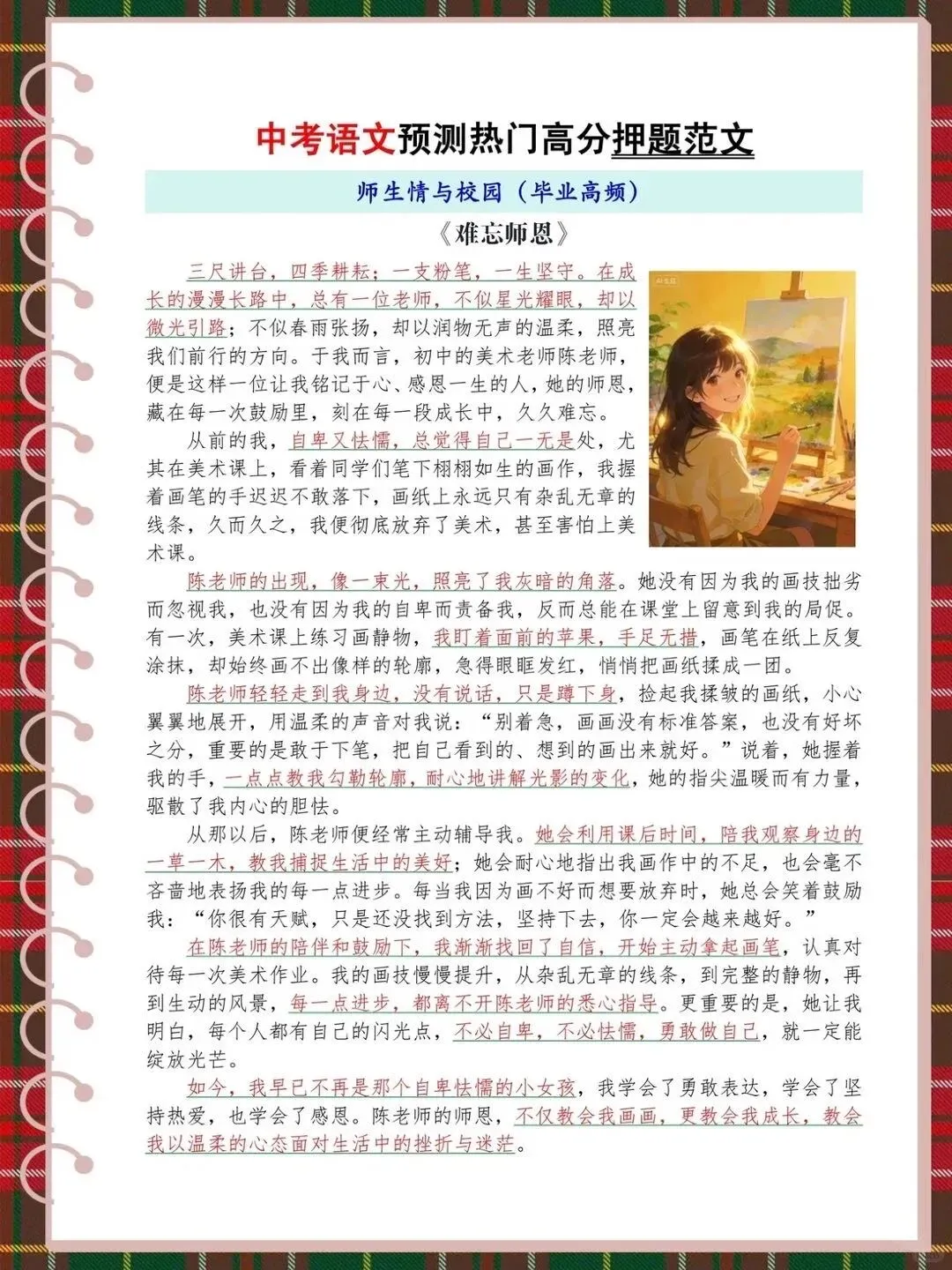 中考语文预测热门高分押题范文

师生情与校园（毕业高频）

《难忘师恩》

三尺讲台，四季耕耘；一支粉笔，一生坚守。在成长的漫漫长路中，总有一位老师，不似星光耀眼，却以微光引路；不似春雨张扬，却以润物无声的温柔，照亮我们前行的方向。于我而言，初中的美术老师陈老师，便是这样一位让我铭记于心、感恩一生的人，她的师恩，藏在每一次鼓励里，刻在每一段成长中，久久难忘。

从前的我，自卑又怯懦，总觉得自己一无是处，尤其在美术课上，看着同学们笔下栩栩如生的画作，我握着画笔的手迟迟不敢落下，画纸上永远只有杂乱无章的线条，久而久之，我便彻底放弃了美术，甚至害怕上美术课。

陈老师的出现，像一束光，照亮了我灰暗的角落。她没有因为我的画技拙劣而忽视我，也没有因为我的自卑而责备我，反而总能在课堂上留意到我的局促。有一次，美术课上练习画静物，我盯着面前的苹果，手足无措，画笔在纸上反复涂抹，却始终画不出像样的轮廓，急得眼眶发红，悄悄把画纸揉成一团。

陈老师轻轻走到我身边，没有说话，只是蹲下身，捡起我揉皱的画纸，小心翼翼地展开，用温柔的声音对我说：“别着急，画画没有标准答案，也没有好坏之分，重要的是敢于下笔，把自己看到的、想到的画出来就好。”说着，她握着我的手，一点点教我勾勒轮廓，耐心地讲解光影的变化，她的指尖温暖而有力量，驱散了我内心的胆怯。

从那以后，陈老师便经常主动辅导我。她会利用课后时间，陪我观察身边的一草一木，教我捕捉生活中的美好；她会耐心地指出我画作中的不足，也会毫不吝啬地表扬我的每一点进步。每当我因为画不好而想要放弃时，她总会笑着鼓励我：“你很有天赋，只是还没找到方法，坚持下去，你一定会越来越好。”

在陈老师的陪伴和鼓励下，我渐渐找回了自信，开始主动拿起画笔，认真对待每一次美术作业。我的画技慢慢提升，从杂乱无章的线条，到完整的静物，再到生动的风景，每一点进步，都离不开陈老师的悉心指导。更重要的是，她让我明白，每个人都有自己的闪光点，不必自卑，不必怯懦，勇敢做自己，就一定能绽放光芒。

如今，我早已不再是那个自卑怯懦的小女孩，我学会了勇敢表达，学会了坚持热爱，也学会了感恩。陈老师的师恩，不仅教会我画画，更教会我成长，教会我以温柔的心态面对生活中的挫折与迷茫。